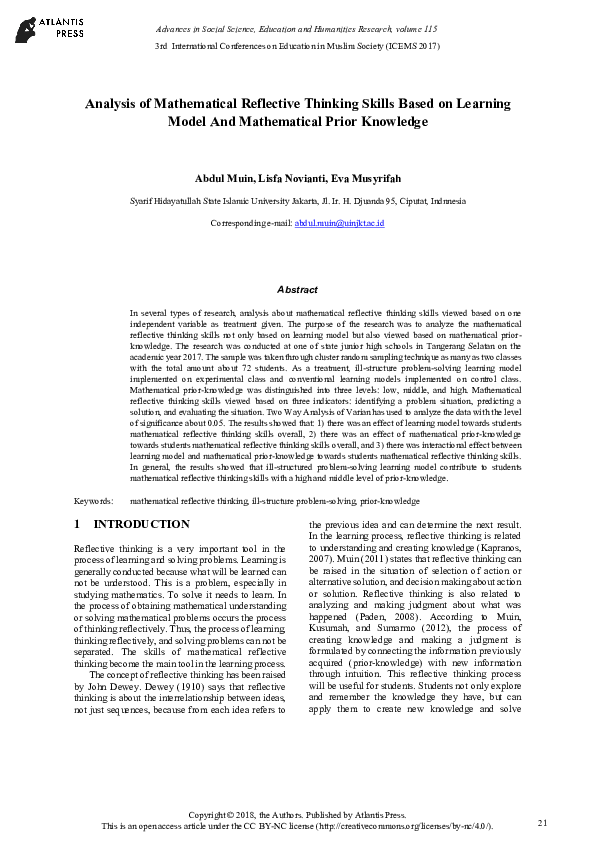 ATLANTIS PRESS

Advances in Social Science, Education and Humanities Research, volume 115
3rd International Conferences on Education in Muslim Society (ICEMS 2017)

Analysis of Mathematical Reflective Thinking Skills Based on Learning Model And Mathematical Prior Knowledge

Abdul Muin, Lisfa Novianti, Eva Musyrifah

Syarif Hidayatullah State Islamic University Jakarta, Jl. Ir. H. Djuanda 95, Ciputat, Indonesia

Corresponding e-mail: abdul.muin@uinjkt.ac.id

Abstract

In several types of research, analysis about mathematical reflective thinking skills viewed based on one independent variable as treatment given. The purpose of the research was to analyze the mathematical reflective thinking skills not only based on learning model but also viewed based on mathematical prior-knowledge. The research was conducted at one of state junior high schools in Tangerang Selatan on the academic year 2017. The sample was taken through cluster random sampling technique as many as two classes with the total amount about 72 students. As a treatment, ill-structure problem-solving learning model implemented on experimental class and conventional learning models implemented on control class. Mathematical prior-knowledge was distinguished into three levels: low, middle, and high. Mathematical reflective thinking skills viewed based on three indicators: identifying a problem situation, predicting a solution, and evaluating the situation. Two Way Analysis of Varian has used to analyze the data with the level of significance about 0.05. The results showed that: 1) there was an effect of learning model towards students mathematical reflective thinking skills overall, 2) there was an effect of mathematical prior-knowledge towards students mathematical reflective thinking skills overall, and 3) there was interactional effect between learning model and mathematical prior-knowledge towards students mathematical reflective thinking skills. In general, the results showed that ill-structured problem-solving learning model contribute to students mathematical reflective thinking skills with a high and middle level of prior-knowledge.

Keywords: mathematical reflective thinking, ill-structure problem-solving, prior-knowledge

1 INTRODUCTION

Reflective thinking is a very important tool in the process of learning and solving problems. Learning is generally conducted because what will be learned can not be understood. This is a problem, especially in studying mathematics. To solve it needs to learn. In the process of obtaining mathematical understanding or solving mathematical problems occurs the process of thinking reflectively. Thus, the process of learning, thinking reflectively, and solving problems can not be separated. The skills of mathematical reflective thinking become the main tool in the learning process.

The concept of reflective thinking has been raised by John Dewey. Dewey (1910) says that reflective thinking is about the interrelationship between ideas, not just sequences, because from each idea refers to the previous idea and can determine the next result. In the learning process, reflective thinking is related to understanding and creating knowledge (Kapranos, 2007). Muin (2011) states that reflective thinking can be raised in the situation of selection of action or alternative solution, and decision making about action or solution. Reflective thinking is also related to analyzing and making judgment about what was happened (Paden, 2008). According to Muin, Kusumah, and Sumarmo (2012), the process of creating knowledge and making a judgment is formulated by connecting the information previously acquired (prior-knowledge) with new information through intuition. This reflective thinking process will be useful for students. Students not only explore and remember the knowledge they have, but can apply them to create new knowledge and solve

Copyright © 2018, the Authors. Published by Atlantis Press.
This is an open access article under the CC BY-NC license (http://creativecommons.org/licenses/by-nc/4.0/).

21